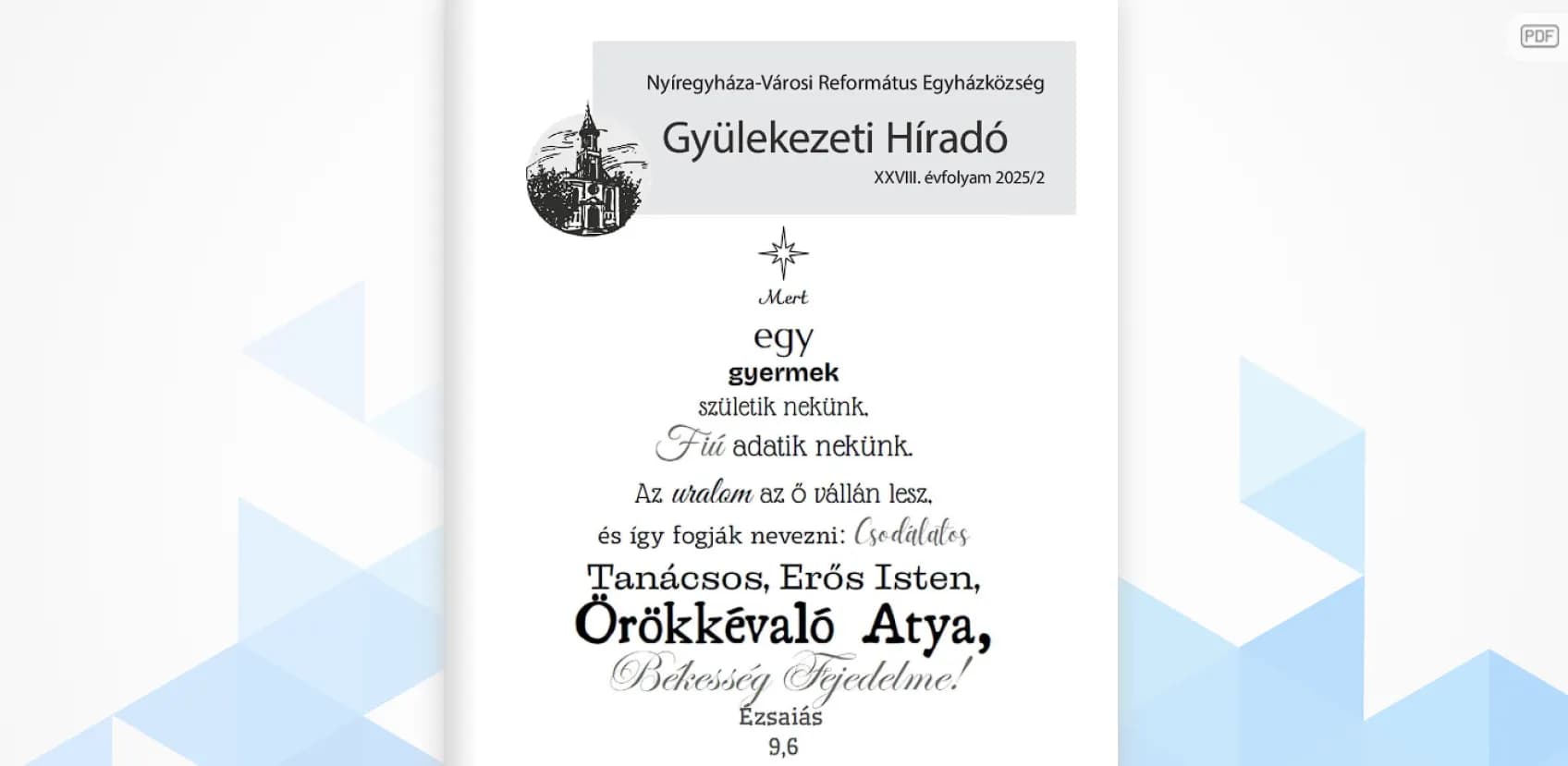 PDF

Nyíregyháza-Városi Református Egyházközség

Gyülekezeti Híradó

XXVIII. évfolyam 2025/2

Mert

egy

gyermek

születik nekünk,

Fiú adatik nekünk.

Az uralom az ő vállán lesz,

és így fogják nevezni: Csodálatos

Tanácsos, Erős Isten,

Örökkévaló Atya,

Békesség Fejedelme!

Ézsaiás

9,6